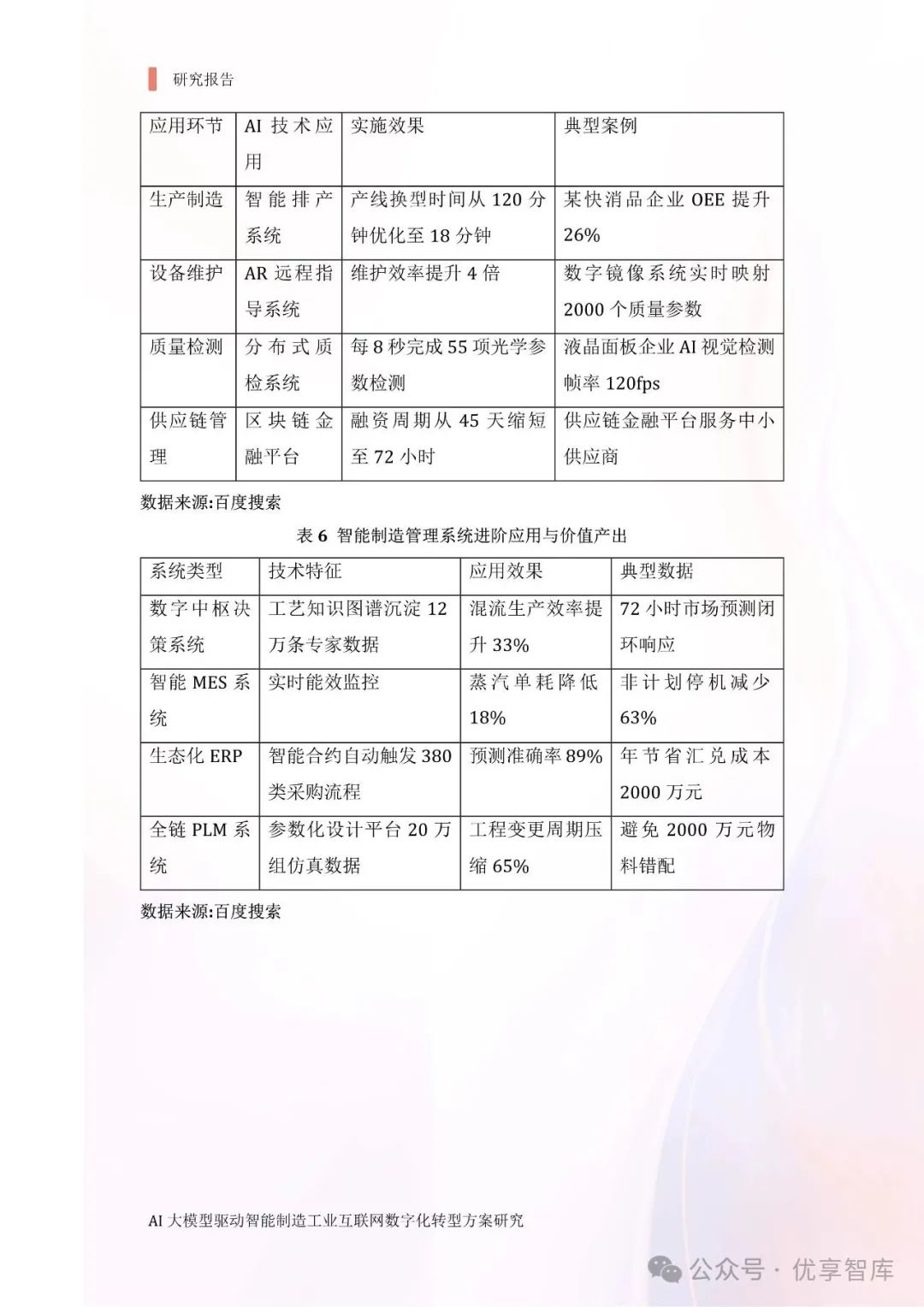 研究报告

| 应用环节 | AI 技术应用 | 实施效果 | 典型案例 |
|---|---|---|---|
| 生产制造 | 智能排产系统 | 产线换型时间从 120 分钟优化至 18 分钟 | 某快消品企业 OEE 提升 26% |
| 设备维护 | AR 远程指导系统 | 维护效率提升 4 倍 | 数字镜像系统实时映射 2000 个质量参数 |
| 质量检测 | 分布式质检系统 | 每 8 秒完成 55 项光学参数检测 | 液晶面板企业 AI 视觉检测帧率 120fps |
| 供应链管理 | 区块链金融平台 | 融资周期从 45 天缩短至 72 小时 | 供应链金融平台服务中小供应商 |

数据来源:百度搜索

表 6 智能制造管理系统进阶应用与价值产出

| 系统类型 | 技术特征 | 应用效果 | 典型数据 |
|---|---|---|---|
| 数字中枢决策系统 | 工艺知识图谱沉淀 12 万条专家数据 | 混流生产效率提升 33% | 72 小时市场预测闭环响应 |
| 智能 MES 系统 | 实时能效监控 | 蒸汽单耗降低 18% | 非计划停机减少 63% |
| 生态化 ERP | 智能合约自动触发 380 类采购流程 | 预测准确率 89% | 年节省汇兑成本 2000 万元 |
| 全链 PLM 系统 | 参数化设计平台 20 万组仿真数据 | 工程变更周期压缩 65% | 避免 2000 万元物料错配 |

数据来源:百度搜索

AI 大模型驱动智能制造工业互联网数字化转型方案研究

公众号 · 优享智库